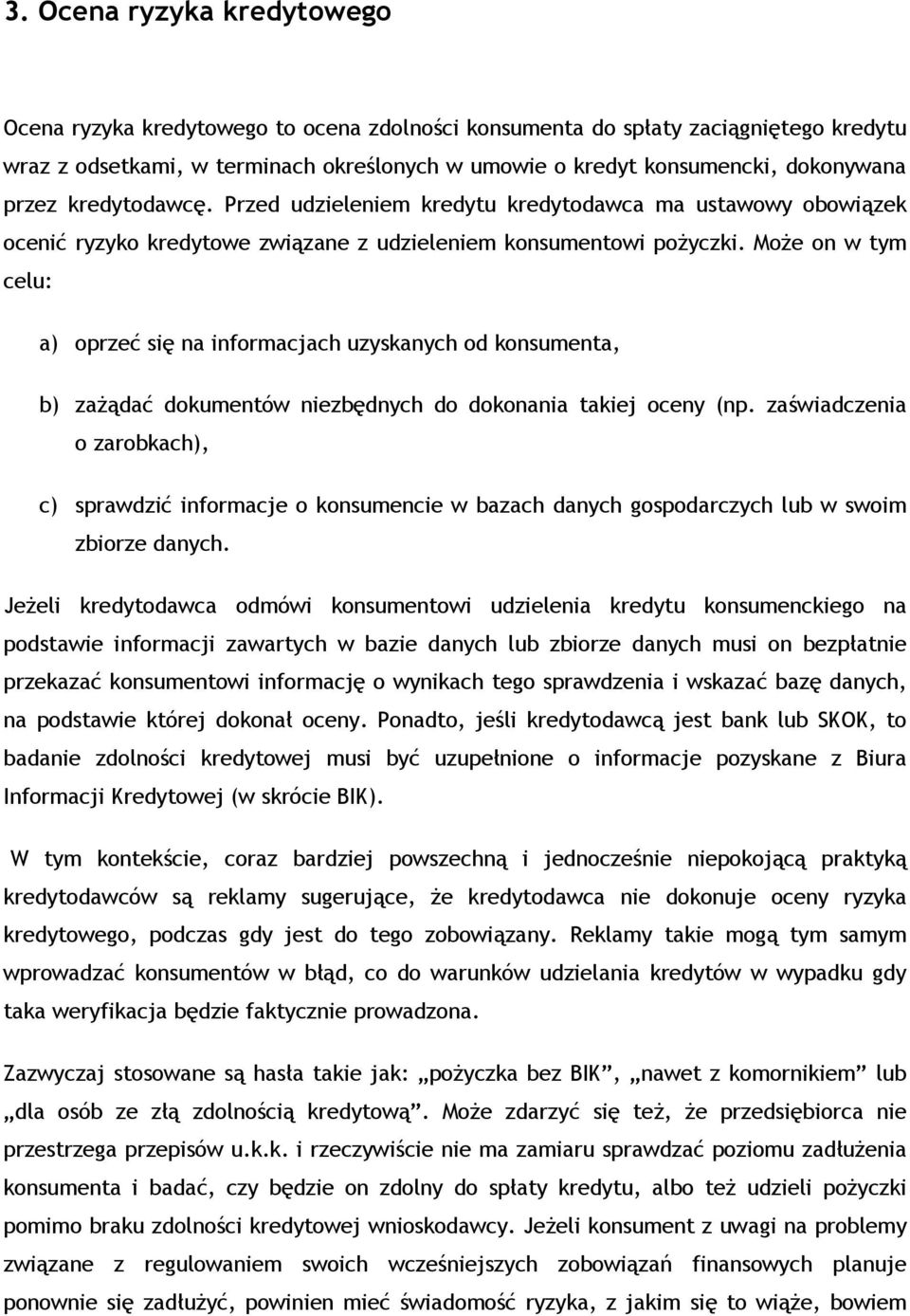 3. Ocena ryzyka kredytowego

Ocena ryzyka kredytowego to ocena zdolności konsumenta do spłaty zaciągniętego kredytu wraz z odsetkami, w terminach określonych w umowie o kredyt konsumencki, dokonywana przez kredytodawcę. Przed udzieleniem kredytu kredytodawca ma ustawowy obowiązek ocenić ryzyko kredytowe związane z udzieleniem konsumentowi pożyczki. Może on w tym celu:

a) oprzeć się na informacjach uzyskanych od konsumenta,

b) zażądać dokumentów niezbędnych do dokonania takiej oceny (np. zaświadczenia o zarobkach),

c) sprawdzić informacje o konsumencie w bazach danych gospodarczych lub w swoim zbiorze danych.

Jeżeli kredytodawca odmówi konsumentowi udzielenia kredytu konsumenckiego na podstawie informacji zawartych w bazie danych lub zbiorze danych musi on bezpłatnie przekazać konsumentowi informację o wynikach tego sprawdzenia i wskazać bazę danych, na podstawie której dokonał oceny. Ponadto, jeśli kredytodawcą jest bank lub SKOK, to badanie zdolności kredytowej musi być uzupełnione o informacje pozyskane z Biura Informacji Kredytowej (w skrócie BIK).

W tym kontekście, coraz bardziej powszechną i jednocześnie niepokojącą praktyką kredytodawców są reklamy sugerujące, że kredytodawca nie dokonuje oceny ryzyka kredytowego, podczas gdy jest do tego zobowiązany. Reklamy takie mogą tym samym wprowadzać konsumentów w błąd, co do warunków udzielania kredytów w wypadku gdy taka weryfikacja będzie faktycznie prowadzona.

Zazwyczaj stosowane są hasła takie jak: „pożyczka bez BIK”, „nawet z komornikiem” lub „dla osób ze złą zdolnością kredytową”. Może zdarzyć się też, że przedsiębiorca nie przestrzega przepisów u.k.k. i rzeczywiście nie ma zamiaru sprawdzać poziomu zadłużenia konsumenta i badać, czy będzie on zdolny do spłaty kredytu, albo też udzieli pożyczki pomimo braku zdolności kredytowej wnioskodawcy. Jeżeli konsument z uwagi na problemy związane z regulowaniem swoich wcześniejszych zobowiązań finansowych planuje ponownie się zadłużyć, powinien mieć świadomość ryzyka, z jakim się to wiąże, bowiem